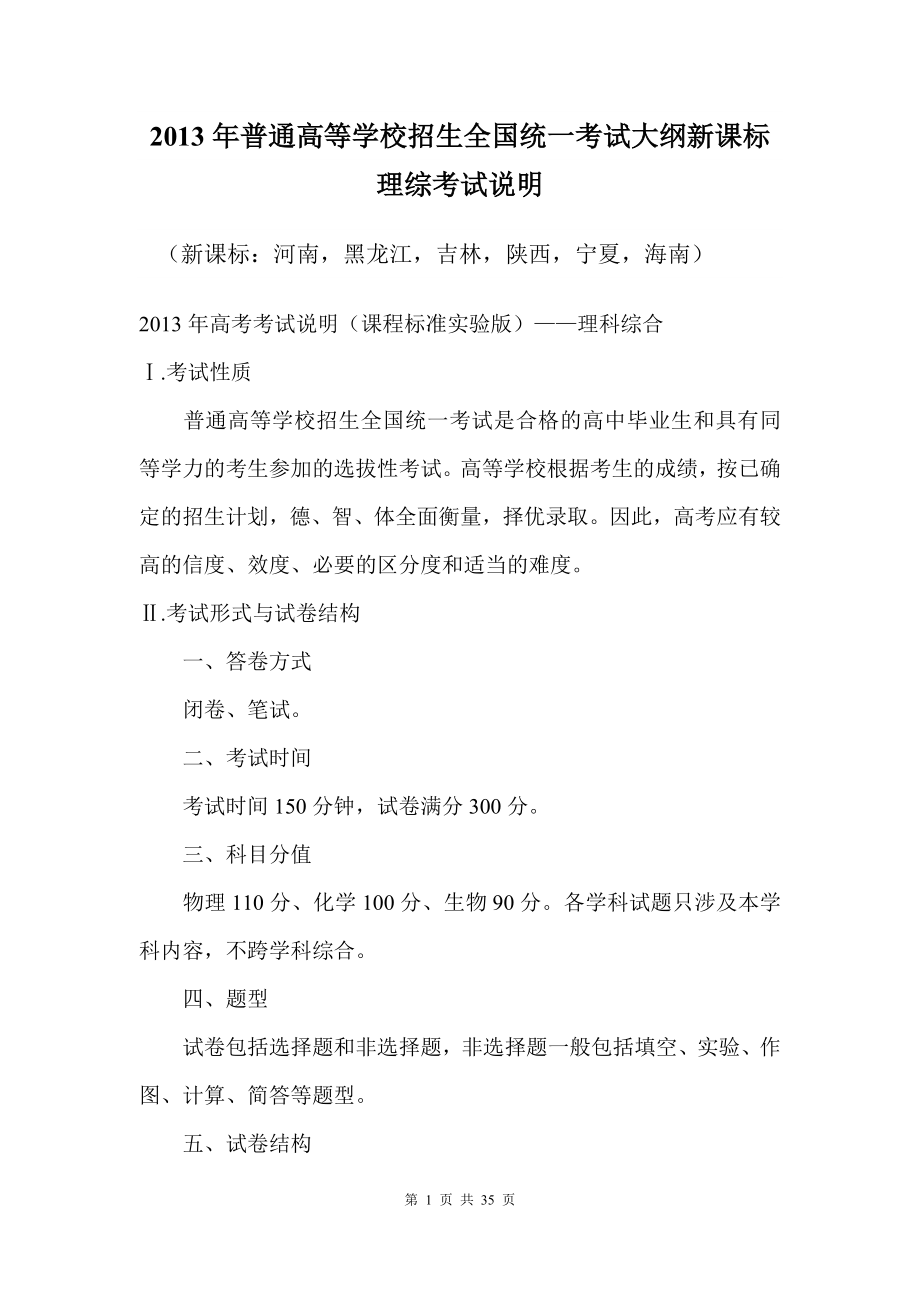 2013 年普通高等学校招生全国统一考试大纲新课标理综考试说明

（新课标：河南，黑龙江，吉林，陕西，宁夏，海南）

2013 年高考考试说明（课程标准实验版）——理科综合

Ⅰ.考试性质

普通高等学校招生全国统一考试是合格的高中毕业生和具有同等学力的考生参加的选拔性考试。高等学校根据考生的成绩，按已确定的招生计划，德、智、体全面衡量，择优录取。因此，高考应有较高的信度、效度、必要的区分度和适当的难度。

Ⅱ.考试形式与试卷结构

一、答卷方式

闭卷、笔试。

二、考试时间

考试时间 150 分钟，试卷满分 300 分。

三、科目分值

物理 110 分、化学 100 分、生物 90 分。各学科试题只涉及本学科内容，不跨学科综合。

四、题型

试卷包括选择题和非选择题，非选择题一般包括填空、实验、作图、计算、简答等题型。

五、试卷结构

第 1 页 共 35 页